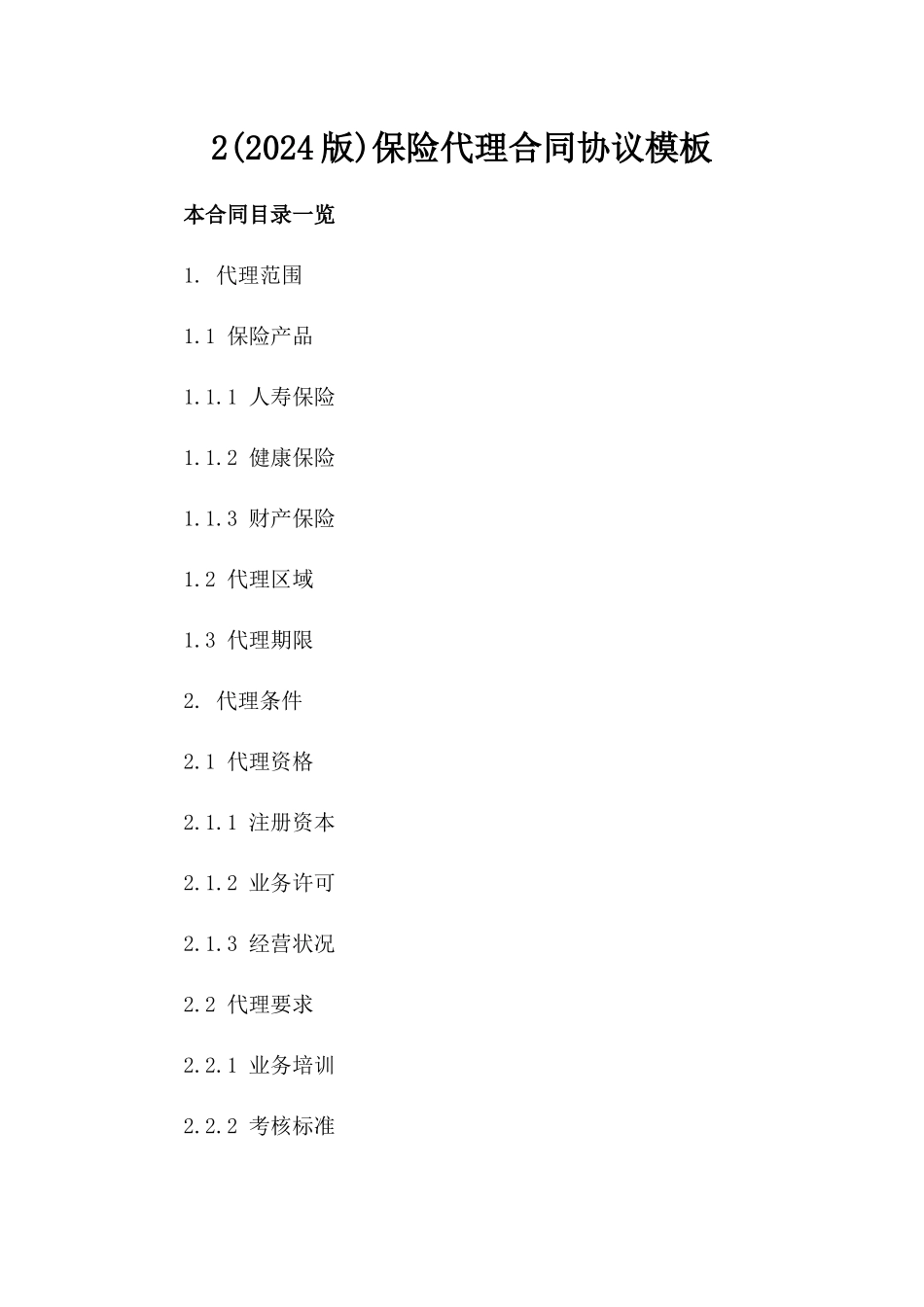 2(2024版)保险代理合同协议模板

本合同目录一览

1. 代理范围

1.1 保险产品

1.1.1 人寿保险

1.1.2 健康保险

1.1.3 财产保险

1.2 代理区域

1.3 代理期限

2. 代理条件

2.1 代理资格

2.1.1 注册资本

2.1.2 业务许可

2.1.3 经营状况

2.2 代理要求

2.2.1 业务培训

2.2.2 考核标准